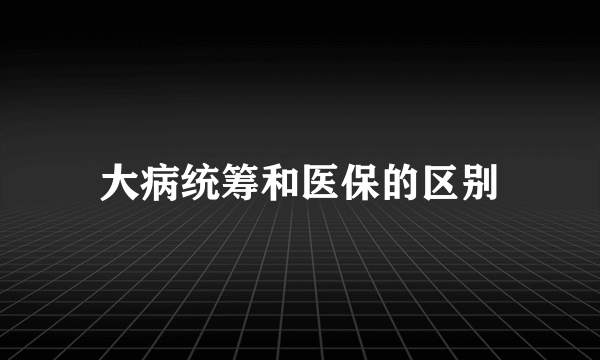 大病统筹和医保的区别